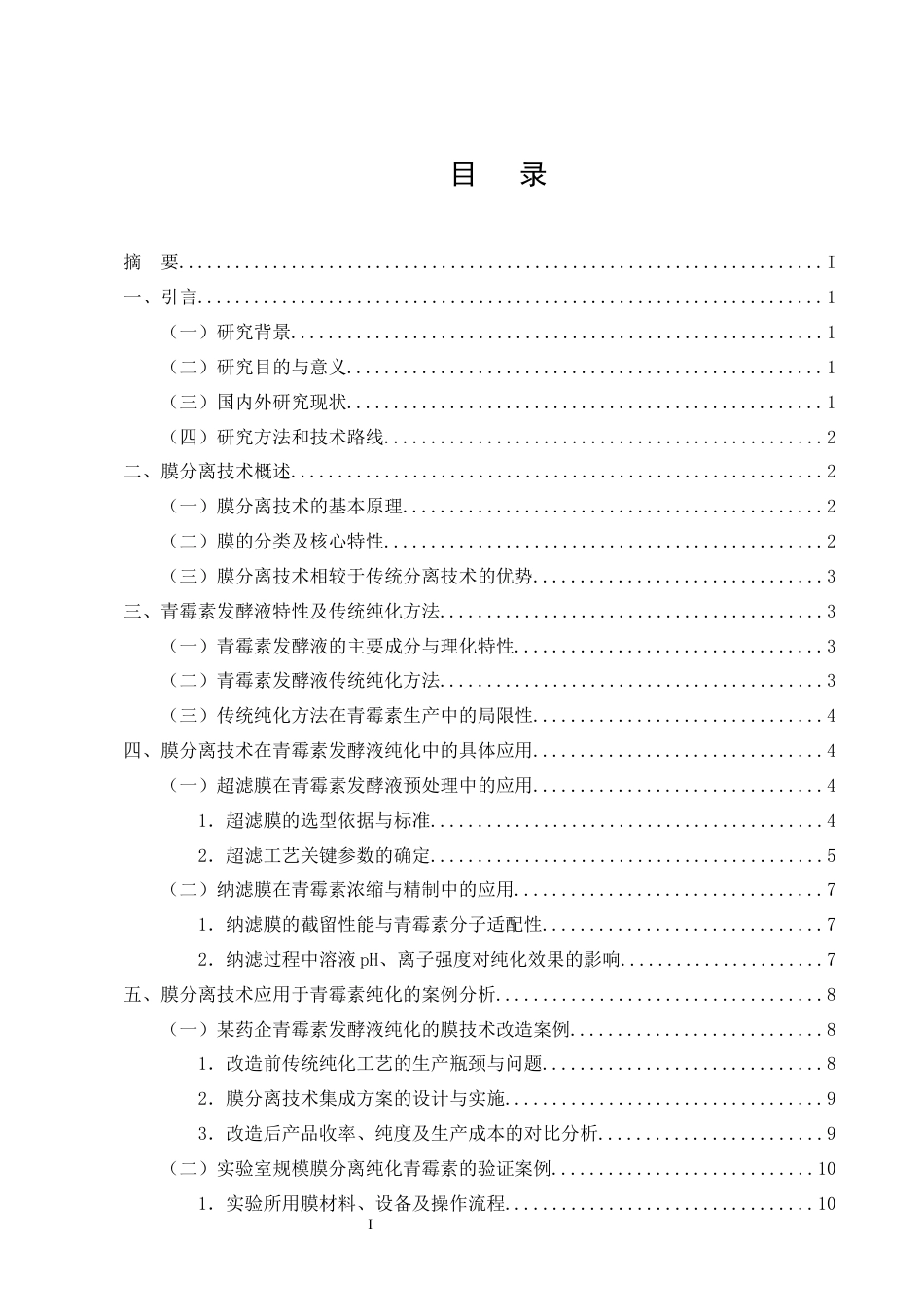 目　录

摘　要 I
一、引言 1
（一）研究背景 1
（二）研究目的与意义 1
（三）国内外研究现状 1
（四）研究方法和技术路线 2
二、膜分离技术概述 2
（一）膜分离技术的基本原理 2
（二）膜的分类及核心特性 2
（三）膜分离技术相较于传统分离技术的优势 3
三、青霉素发酵液特性及传统纯化方法 3
（一）青霉素发酵液的主要成分与理化特性 3
（二）青霉素发酵液传统纯化方法 3
（三）传统纯化方法在青霉素生产中的局限性 4
四、膜分离技术在青霉素发酵液纯化中的具体应用 4
（一）超滤膜在青霉素发酵液预处理中的应用 4
1.超滤膜的选型依据与标准 4
2.超滤工艺关键参数的确定 5
（二）纳滤膜在青霉素浓缩与精制中的应用 7
1.纳滤膜的截留性能与青霉素分子适配性 7
2.纳滤过程中溶液pH、离子强度对纯化效果的影响 7
五、膜分离技术应用于青霉素纯化的案例分析 8
（一）某药企青霉素发酵液纯化的膜技术改造案例 8
1.改造前传统纯化工艺的生产瓶颈与问题 8
2.膜分离技术集成方案的设计与实施 9
3.改造后产品收率、纯度及生产成本的对比分析 9
（二）实验室规模膜分离纯化青霉素的验证案例 10
1.实验所用膜材料、设备及操作流程 10

I